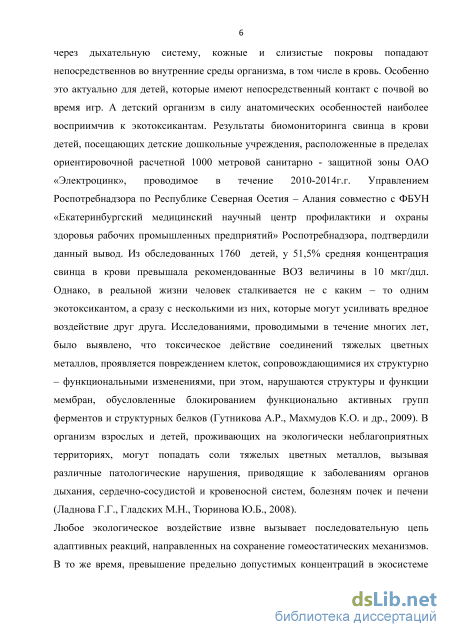 6

через дыхательную систему, кожные и слизистые покровы попадают непосредственнов во внутренние среды организма, в том числе в кровь. Особенно это актуально для детей, которые имеют непосредственный контакт с почвой во время игр. А детский организм в силу анатомических особенностей наиболее восприимчив к экотоксикантам. Результаты биомониторинга свинца в крови детей, посещающих детские дошкольные учреждения, расположенные в пределах ориентировочной расчетной 1000 метровой санитарно - защитной зоны ОАО «Электроцинк», проводимое в течение 2010-2014г.г. Управлением Роспотребнадзора по Республике Северная Осетия – Алания совместно с ФБУН «Екатеринбургский медицинский научный центр профилактики и охраны здоровья рабочих промышленных предприятий» Роспотребнадзора, подтвердили данный вывод. Из обследованных 1760 детей, у 51,5% средняя концентрация свинца в крови превышала рекомендованные ВОЗ величины в 10 мкг/дцл. Однако, в реальной жизни человек сталкивается не с каким – то одним экотоксикантом, а сразу с несколькими из них, которые могут усиливать вредное воздействие друг друга. Исследованиями, проводимыми в течение многих лет, было выявлено, что токсическое действие соединений тяжелых цветных металлов, проявляется повреждением клеток, сопровождающимися их структурно – функциональными изменениями, при этом, нарушаются структуры и функции мембран, обусловленные блокированием функционально активных групп ферментов и структурных белков (Гутникова А.Р., Махмудов К.О. и др., 2009). В организм взрослых и детей, проживающих на экологически неблагоприятных территориях, могут попадать соли тяжелых цветных металлов, вызывая различные патологические нарушения, приводящие к заболеваниям органов дыхания, сердечно-сосудистой и кровеносной систем, болезням почек и печени (Ладнова Г.Г., Гладских М.Н., Тюринова Ю.Б., 2008).

Любое экологическое воздействие извне вызывает последовательную цепь адаптивных реакций, направленных на сохранение гомеостатических механизмов. В то же время, превышение предельно допустимых концентраций в экосистеме

dsLib.net
библиотека диссертаций